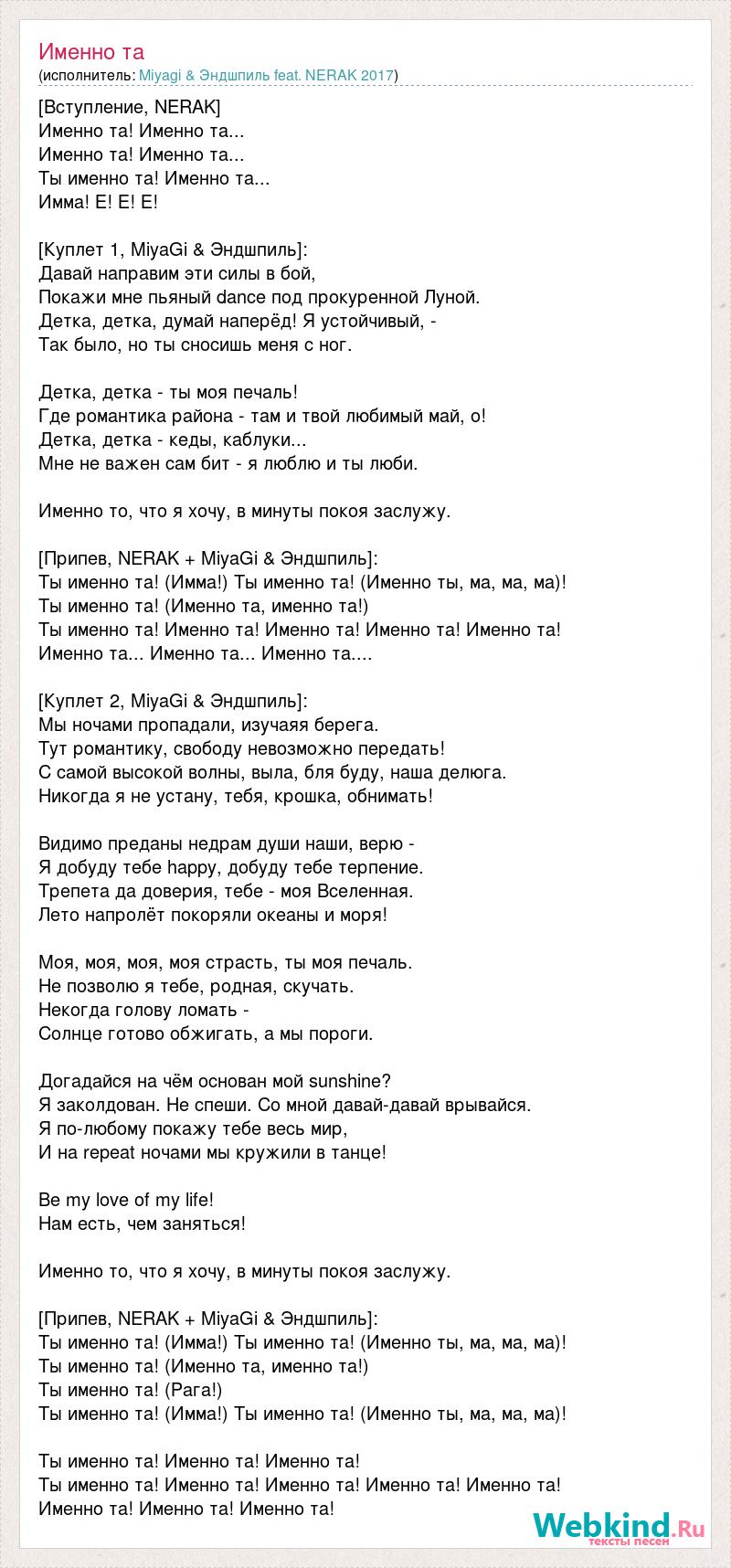 Именно та
(исполнитель: Miyagi & Эндшпиль feat. NERAK 2017)

[Вступление, NERAK]
Именно та! Именно та...
Именно та! Именно та...
Ты именно та! Именно та...
Имма! Е! Е! Е!

[Куплет 1, MiyaGi & Эндшпиль]:
Давай направим эти силы в бой,
Покажи мне пьяный dance под прокуренной Луной.
Детка, детка, думай наперёд! Я устойчивый, -
Так было, но ты сносишь меня с ног.

Детка, детка - ты моя печаль!
Где романтика района - там и твой любимый май, о!
Детка, детка - кеды, каблуки...
Мне не важен сам бит - я люблю и ты люби.

Именно то, что я хочу, в минуты покоя заслужу.

[Припев, NERAK + MiyaGi & Эндшпиль]:
Ты именно та! (Имма!) Ты именно та! (Именно ты, ма, ма, ма)!
Ты именно та! (Именно та, именно та!)
Ты именно та! Именно та! Именно та! Именно та! Именно та!
Именно та... Именно та... Именно та....

[Куплет 2, MiyaGi & Эндшпиль]:
Мы ночами пропадали, изучаяя берега.
Тут романтику, свободу невозможно передать!
С самой высокой волны, выла, бля буду, наша делюга.
Никогда я не устану, тебя, крошка, обнимать!

Видимо преданы недрам души наши, верю -
Я добуду тебе happy, добуду тебе терпение.
Трепета да доверия, тебе - моя Вселенная.
Лето напролёт покоряли океаны и моря!

Моя, моя, моя, моя страсть, ты моя печаль.
Не позволю я тебе, родная, скучать.
Некогда голову ломать -
Солнце готово обжигать, а мы пороги.

Догадайся на чём основан мой sunshine?
Я заколдован. Не спеши. Со мной давай-давай врывайся.
Я по-любому покажу тебе весь мир,
И на repeat ночами мы кружили в танце!

Be my love of my life!
Нам есть, чем заняться!

Именно то, что я хочу, в минуты покоя заслужу.

[Припев, NERAK + MiyaGi & Эндшпиль]:
Ты именно та! (Имма!) Ты именно та! (Именно ты, ма, ма, ма)!
Ты именно та! (Именно та, именно та!)
Ты именно та! (Рага!)
Ты именно та! (Имма!) Ты именно та! (Именно ты, ма, ма, ма)!

Ты именно та! Именно та! Именно та!
Ты именно та! Именно та! Именно та! Именно та! Именно та!
Именно та! Именно та! Именно та!

Webkind.Ru
тексты песен